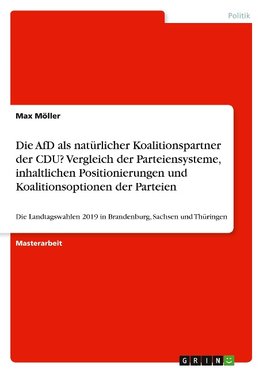 Politik

Max Möller

Die AfD als natürlicher Koalitionspartner der CDU? Vergleich der Parteiensysteme, inhaltlichen Positionierungen und Koalitionsoptionen der Parteien

Die Landtagswahlen 2019 in Brandenburg, Sachsen und Thüringen

Masterarbeit

GRIN